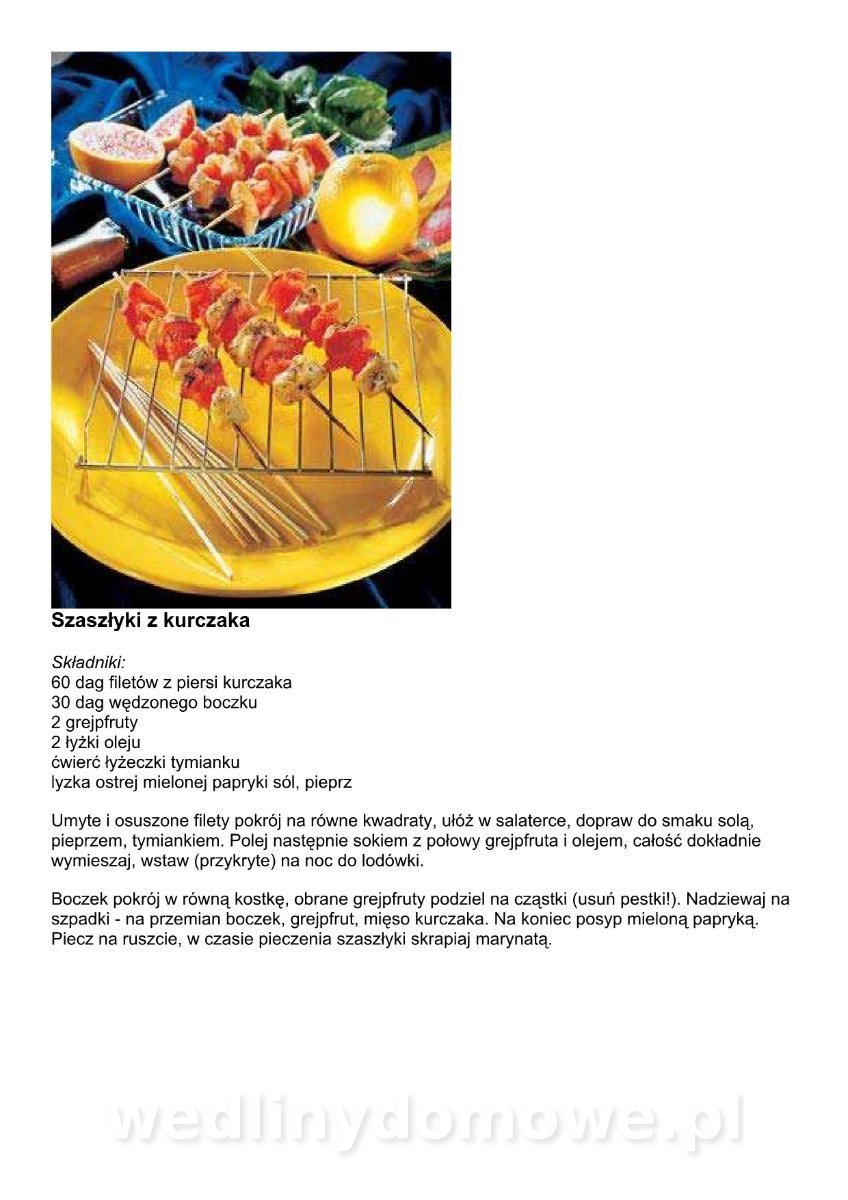 Szaszłyki z kurczaka

Składniki:
60 dag filetów z piersi kurczaka
30 dag wędzonego boczku
2 grejpfruty
2 łyżki oleju
ćwierć łyżeczki tymianku
lyzka ostrej mielonej papryki sól, pieprz

Umyte i osuszone filety pokrój na równe kwadraty, ułóż w salaterce, dopraw do smaku solą, pieprzem, tymiankiem. Polej następnie sokiem z połowy grejpfruta i olejem, całość dokładnie wymieszaj, wstaw (przykryte) na noc do lodówki.

Boczek pokrój w równą kostkę, obrane grejpfruty podziel na cząstki (usuń pestki!). Nadziewaj na szpadki - na przemian boczek, grejpfrut, mięso kurczaka. Na koniec posyp mieloną papryką. Piecz na ruszcie, w czasie pieczenia szaszłyki skrapiaj marynatą.

wedlinydomowe.pl